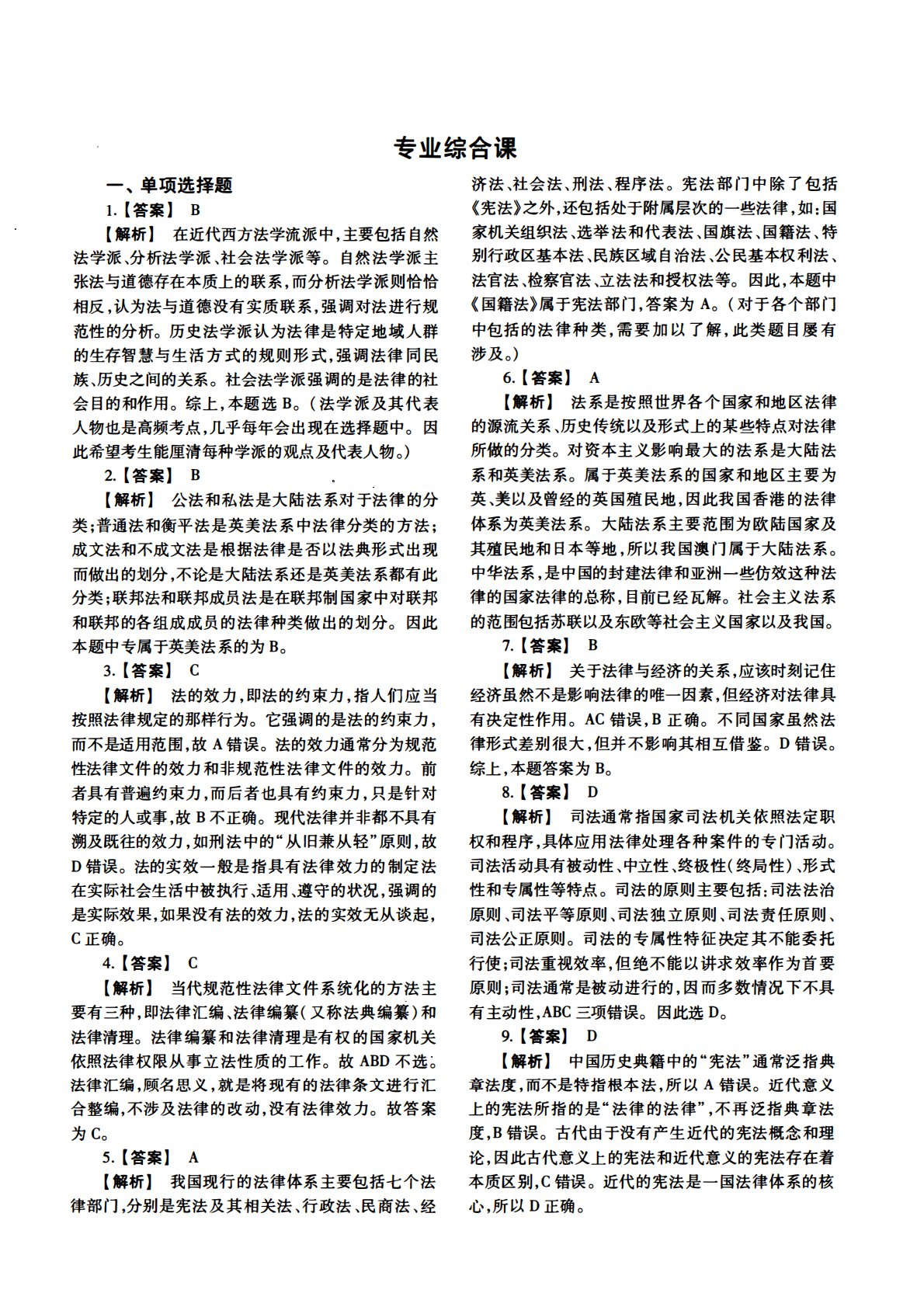 专业综合课

一、单项选择题

1.【答案】 B

【解析】 在近代西方法学流派中，主要包括自然法学派、分析法学派、社会法学派等。自然法学派主张法与道德存在本质上的联系，而分析法学派则恰恰相反，认为法与道德没有实质联系，强调对法进行规范性的分析。历史法学派认为法律是特定地域人群的生存智慧与生活方式的规则形式，强调法律同民族、历史之间的关系。社会法学派强调的是法律的社会目的和作用。综上，本题选 B。（法学派及其代表人物也是高频考点，几乎每年会出现在选择题中。因此希望考生能厘清每种学派的观点及代表人物。）

2.【答案】 B

【解析】 公法和私法是大陆法系对于法律的分类；普通法和衡平法是英美法系中法律分类的方法；成文法和不成文法是根据法律是否以法典形式出现而做出的划分，不论是大陆法系还是英美法系都有此分类；联邦法和联邦成员法是在联邦制国家中对联邦和联邦的各组成成员的法律种类做出的划分。因此本题中专属于英美法系的为 B。

3.【答案】 C

【解析】 法的效力，即法的约束力，指人们应当按照法律规定的那样行为。它强调的是法的约束力，而不是适用范围，故 A 错误。法的效力通常分为规范性法律文件的效力和非规范性法律文件的效力。前者具有普遍约束力，而后者也具有约束力，只是针对特定的人或事，故 B 不正确。现代法律并非都不具有溯及既往的效力，如刑法中的“从旧兼从轻”原则，故 D 错误。法的实效一般是指具有法律效力的制定法在实际社会生活中被执行、适用、遵守的状况，强调的是实际效果，如果没有法的效力，法的实效无从谈起，C 正确。

4.【答案】 C

【解析】 当代规范性法律文件系统化的方法主要有三种，即法律汇编、法律编纂（又称法典编纂）和法律清理。法律编纂和法律清理是有权的国家机关依照法律权限从事立法性质的工作。故 ABD 不选。法律汇编，顾名思义，就是将现有的法律条文进行汇合整编，不涉及法律的改动，没有法律效力。故答案为 C。

5.【答案】 A

【解析】 我国现行的法律体系主要包括七个法律部门，分别是宪法及其相关法、行政法、民商法、经济法、社会法、刑法、程序法。宪法部门中除了包括《宪法》之外，还包括处于附属层次的一些法律，如：国家机关组织法、选举法和代表法、国旗法、国籍法、特别行政区基本法、民族区域自治法、公民基本权利法、法官法、检察官法、立法法和授权法等。因此，本题中《国籍法》属于宪法部门，答案为 A。（对于各个部门中包括的法律种类，需要加以了解，此类题目屡有涉及。）

6.【答案】 A

【解析】 法系是按照世界各个国家和地区法律的源流关系、历史传统以及形式上的某些特点对法律所做的分类。对资本主义影响最大的法系是大陆法系和英美法系。属于英美法系的国家和地区主要为英、美以及曾经的英国殖民地，因此我国香港的法律体系为英美法系。大陆法系主要范围为欧陆国家及其殖民地和日本等地，所以我国澳门属于大陆法系。中华法系，是中国的封建法律和亚洲一些仿效这种法律的国家法律的总称，目前已经瓦解。社会主义法系的范围包括苏联以及东欧等社会主义国家以及我国。

7.【答案】 B

【解析】 关于法律与经济的关系，应该时刻记住经济虽然不是影响法律的唯一因素，但经济对法律具有决定性作用。AC 错误，B 正确。不同国家虽然法律形式差别很大，但并不影响其相互借鉴。D 错误。综上，本题答案为 B。

8.【答案】 D

【解析】 司法通常指国家司法机关依照法定职权和程序，具体应用法律处理各种案件的专门活动。司法活动具有被动性、中立性、终极性（终局性）、形式性和专属性等特点。司法的原则主要包括：司法法治原则、司法平等原则、司法独立原则、司法责任原则、司法公正原则。司法的专属性特征决定其不能委托行使；司法重视效率，但绝不能以讲求效率作为首要原则；司法通常是被动进行的，因而多数情况下不具有主动性，ABC 三项错误。因此选 D。

9.【答案】 D

【解析】 中国历史典籍中的“宪法”通常泛指典章法度，而不是特指根本法，所以 A 错误。近代意义上的宪法所指的是“法律的法律”，不再泛指典章法度，B 错误。古代由于没有产生近代的宪法概念和理论，因此古代意义上的宪法和近代意义的宪法存在着本质区别，C 错误。近代的宪法是一国法律体系的核心，所以 D 正确。